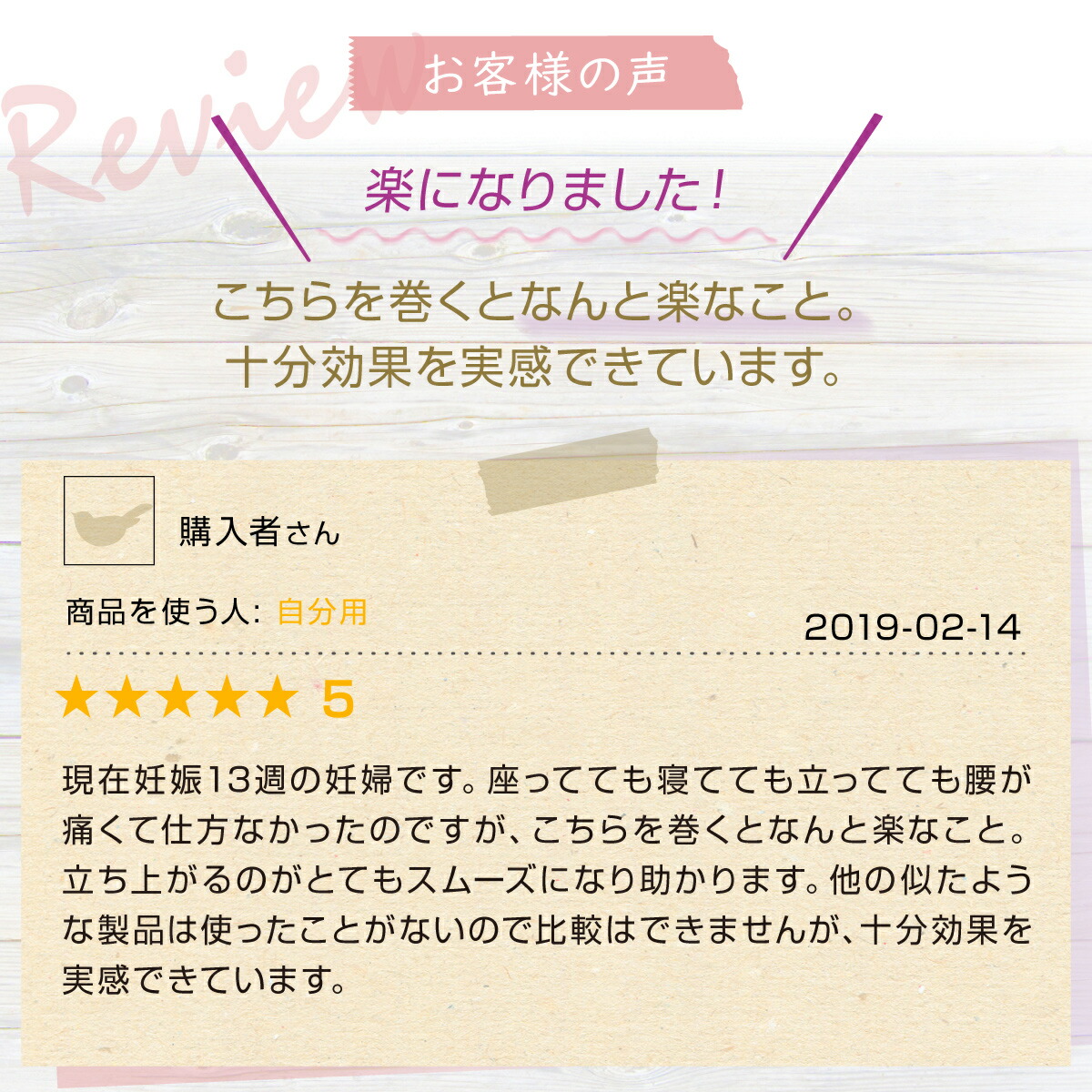 Review

お客様の声

楽になりました！

こちらを巻くとなんと楽なこと。
十分効果を実感できています。

購入者さん

商品を使う人: 自分用

2019-02-14

★★★★★ 5

現在妊娠13週の妊婦です。座ってても寝てても立ってても腰が痛くて仕方なかったのですが、こちらを巻くとなんと楽なこと。立ち上がるのがとてもスムーズになり助かります。他の似たような製品は使ったことがないので比較はできませんが、十分効果を実感できています。